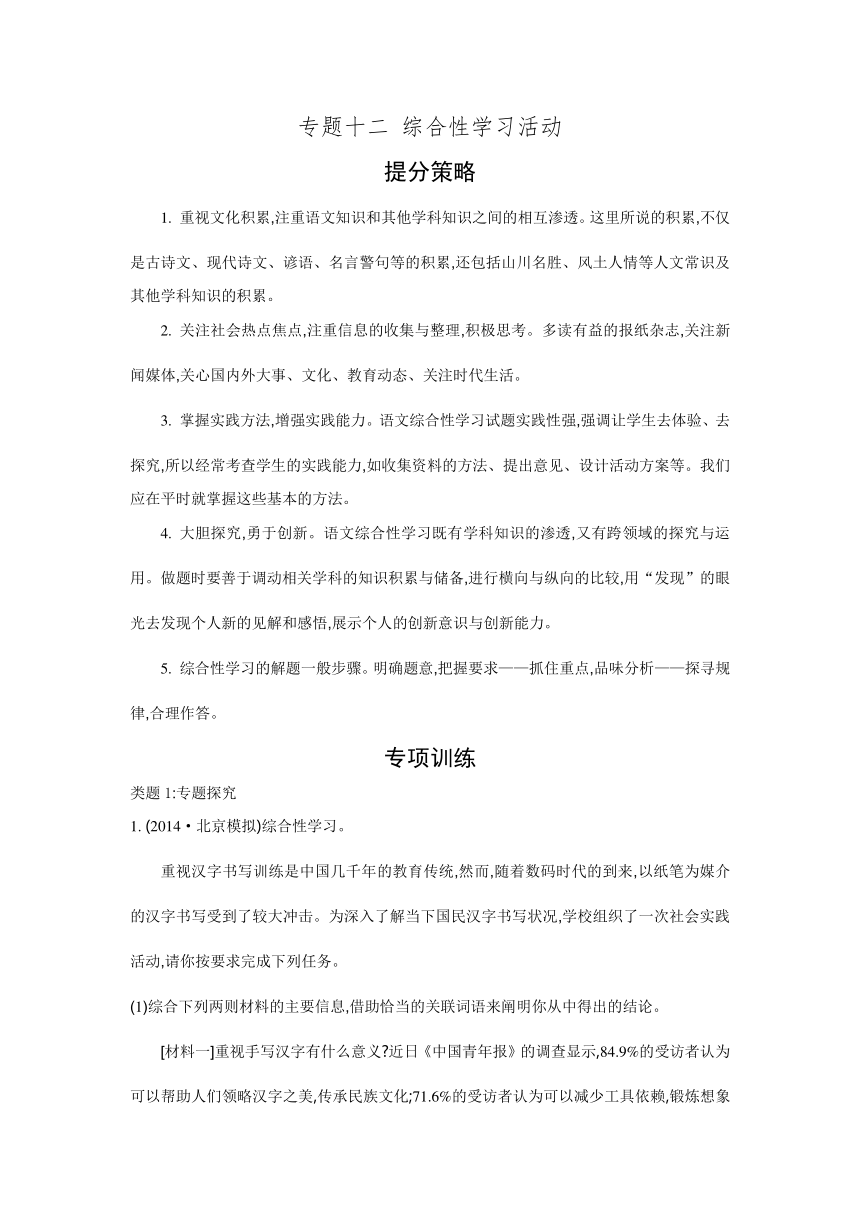 专题十二 综合性学习活动

提分策略

1. 重视文化积累,注重语文知识和其他学科知识之间的相互渗透。这里所说的积累,不仅是古诗文、现代诗文、谚语、名言警句等的积累,还包括山川名胜、风土人情等人文常识及其他学科知识的积累。

2. 关注社会热点焦点,注重信息的收集与整理,积极思考。多读有益的报纸杂志,关注新闻媒体,关心国内外大事、文化、教育动态、关注时代生活。

3. 掌握实践方法,增强实践能力。语文综合性学习试题实践性强,强调让学生去体验、去探究,所以经常考查学生的实践能力,如收集资料的方法、提出意见、设计活动方案等。我们应在平时就掌握这些基本的方法。

4. 大胆探究,勇于创新。语文综合性学习既有学科知识的渗透,又有跨领域的探究与运用。做题时要善于调动相关学科的知识积累与储备,进行横向与纵向的比较,用“发现”的眼光去发现个人新的见解和感悟,展示个人的创新意识与创新能力。

5. 综合性学习的解题一般步骤。明确题意,把握要求——抓住重点,品味分析——探寻规律,合理作答。

专项训练

类题 1:专题探究

1. (2014・北京模拟)综合性学习。

重视汉字书写训练是中国几千年的教育传统,然而,随着数码时代的到来,以纸笔为媒介的汉字书写受到了较大冲击。为深入了解当下国民汉字书写状况,学校组织了一次社会实践活动,请你按要求完成下列任务。

(1)综合下列两则材料的主要信息,借助恰当的关联词语来阐明你从中得出的结论。

[材料一]重视手写汉字有什么意义?近日《中国青年报》的调查显示,84.9%的受访者认为可以帮助人们领略汉字之美,传承民族文化;71.6%的受访者认为可以减少工具依赖,锻炼想象